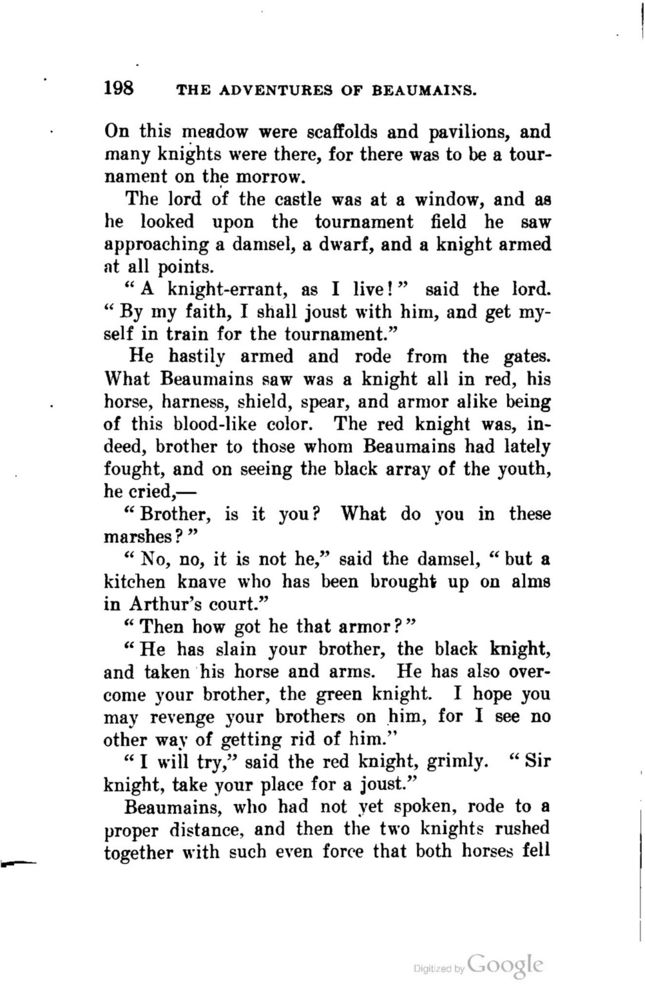 198 THE ADVENTURES OF BEAUMAINS.

On this meadow were scaffolds and pavilions, and many knights were there, for there was to be a tournament on the morrow.

The lord of the castle was at a window, and as he looked upon the tournament field he saw approaching a damsel, a dwarf, and a knight armed at all points.

"A knight-errant, as I live!" said the lord. "By my faith, I shall joust with him, and get myself in train for the tournament."

He hastily armed and rode from the gates. What Beaumains saw was a knight all in red, his horse, harness, shield, spear, and armor alike being of this blood-like color. The red knight was, indeed, brother to those whom Beaumains had lately fought, and on seeing the black array of the youth, he cried,—

"Brother, is it you? What do you in these marshes?"

"No, no, it is not he," said the damsel, "but a kitchen knave who has been brought up on alms in Arthur's court."

"Then how got he that armor?"

"He has slain your brother, the black knight, and taken his horse and arms. He has also overcome your brother, the green knight. I hope you may revenge your brothers on him, for I see no other way of getting rid of him."

"I will try," said the red knight, grimly. "Sir knight, take your place for a joust."

Beaumains, who had not yet spoken, rode to a proper distance, and then the two knights rushed together with such even force that both horses fell

Digitized by Google